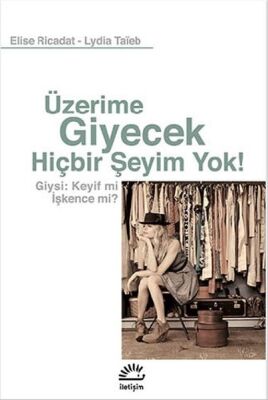 Elise Ricadat - Lydia Taïeb

Üzerime Giyecek Hiçbir Şeyim Yok!

Giysi: Keyif mi İşkence mi?

iletişim